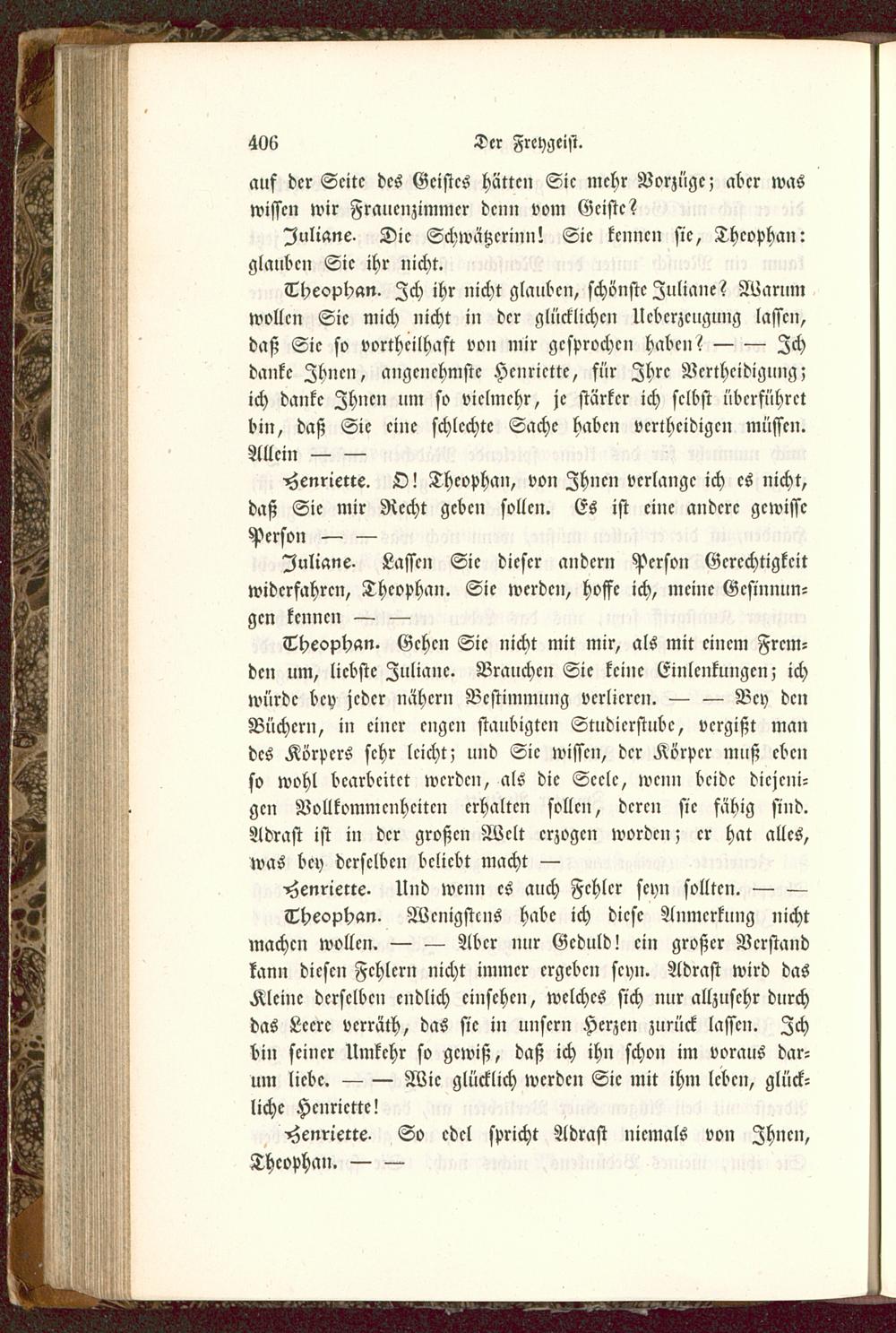 406 Der Freygeist.

auf der Seite des Geistes hätten Sie mehr Vorzüge; aber was wissen wir Frauenzimmer denn vom Geiste?

Juliane. Die Schwätzerinn! Sie kennen sie, Theophan: glauben Sie ihr nicht.

Theophan. Ich ihr nicht glauben, schönste Juliane? Warum wollen Sie mich nicht in der glücklichen Ueberzeugung lassen, daß Sie so vortheilhaft von mir gesprochen haben? — — Ich danke Ihnen, angenehmste Henriette, für Ihre Vertheidigung; ich danke Ihnen um so vielmehr, je stärker ich selbst überführet bin, daß Sie eine schlechte Sache haben vertheidigen müssen. Allein —

Henriette. O! Theophan, von Ihnen verlange ich es nicht, daß Sie mir Recht geben sollen. Es ist eine andere gewisse Person — —

Juliane. Lassen Sie dieser andern Person Gerechtigkeit widerfahren, Theophan. Sie werden, hoffe ich, meine Gesinnungen kennen — —

Theophan. Gehen Sie nicht mit mir, als mit einem Fremden um, liebste Juliane. Brauchen Sie keine Einlenkungen; ich würde bey jeder nähern Bestimmung verlieren. — — Bey den Büchern, in einer engen staubigten Studierstube, vergißt man des Körpers sehr leicht; und Sie wissen, der Körper muß eben so wohl bearbeitet werden, als die Seele, wenn beide diejenigen Vollkommenheiten erhalten sollen, deren sie fähig sind. Adrast ist in der großen Welt erzogen worden; er hat alles, was bey derselben beliebt macht —

Henriette. Und wenn es auch Fehler seyn sollten. — —

Theophan. Wenigstens habe ich diese Anmerkung nicht machen wollen. — — Aber nur Geduld! ein großer Verstand kann diesen Fehlern nicht immer ergeben seyn. Adrast wird das Kleine derselben endlich einsehen, welches sich nur allzusehr durch das Leere verräth, das sie in unsern Herzen zurück lassen. Ich bin seiner Umkehr so gewiß, daß ich ihn schon im voraus darum liebe. — — Wie glücklich werden Sie mit ihm leben, glückliche Henriette!

Henriette. So edel spricht Adrast niemals von Ihnen, Theophan. — —